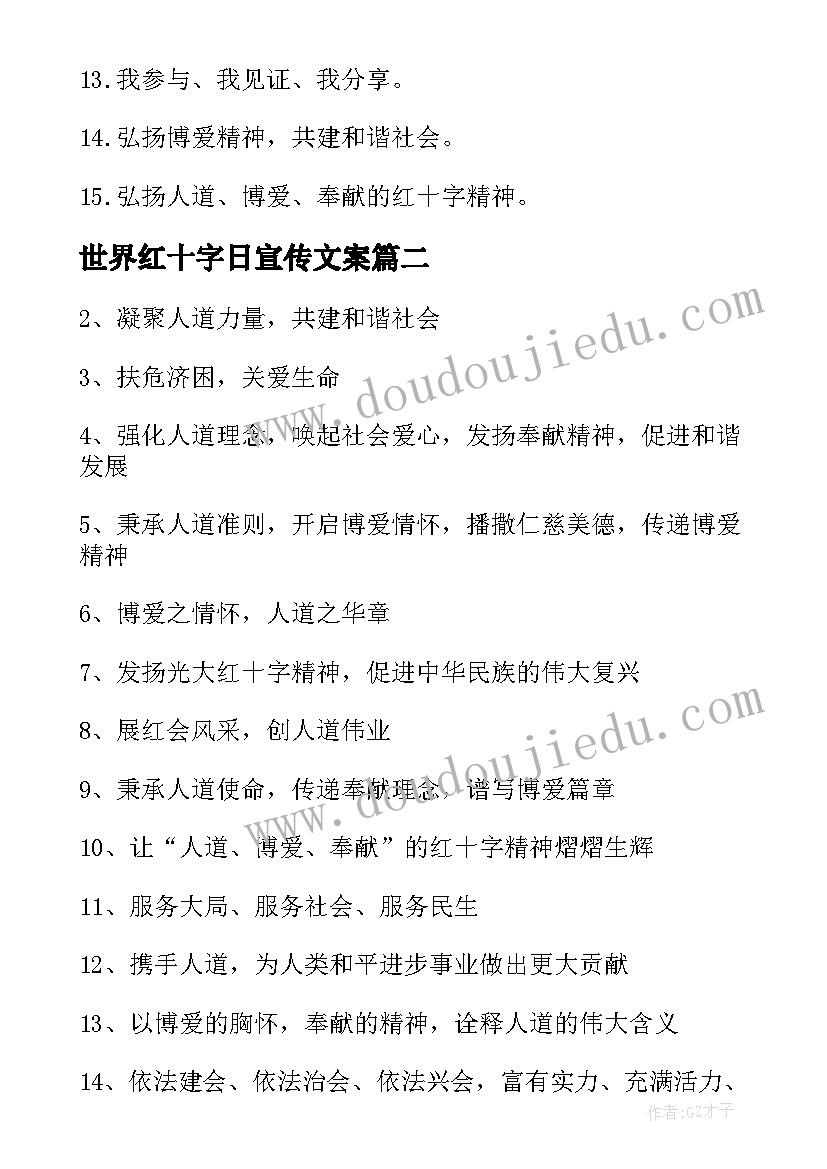 13.我参与、我见证、我分享。

14.弘扬博爱精神，共建和谐社会。

15.弘扬人道、博爱、奉献的红十字精神。

世界红十字日宣传文案篇二

2、凝聚人道力量，共建和谐社会

3、扶危济困，关爱生命

4、强化人道理念，唤起社会爱心，发扬奉献精神，促进和谐发展

5、秉承人道准则，开启博爱情怀，播撒仁慈美德，传递博爱精神

6、博爱之情怀，人道之华章

7、发扬光大红十字精神，促进中华民族的伟大复兴

8、展红会风采，创人道伟业

9、秉承人道使命，传递奉献理念，谱写博爱篇章

10、让“人道、博爱、奉献”的红十字精神熠熠生辉

11、服务大局、服务社会、服务民生

12、携手人道，为人类和平进步事业做出更大贡献

13、以博爱的胸怀，奉献的精神，诠释人道的伟大含义

14、依法建会、依法治会、依法兴会，富有实力、充满活力、

www.doudoujiedu.com

www.doudoujiedu.com

作者:GZ才子